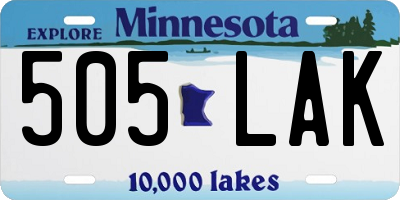 EXPLORE Minnesota

505 LAK

10,000 lakes